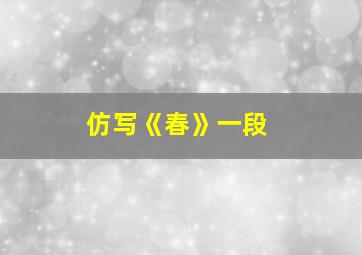 仿写《春》一段